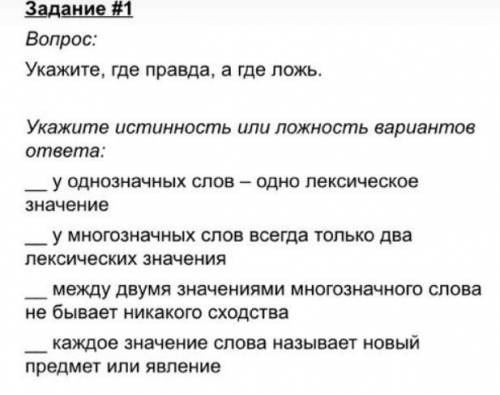 Задание #1

Вопрос:

Укажите, где правда, а где ложь.

Укажите истинность или ложность вариантов ответа:

__ у однозначных слов – одно лексическое значение

__ у многозначных слов всегда только два лексических значения

__ между двумя значениями многозначного слова не бывает никакого сходства

__ каждое значение слова называет новый предмет или явление